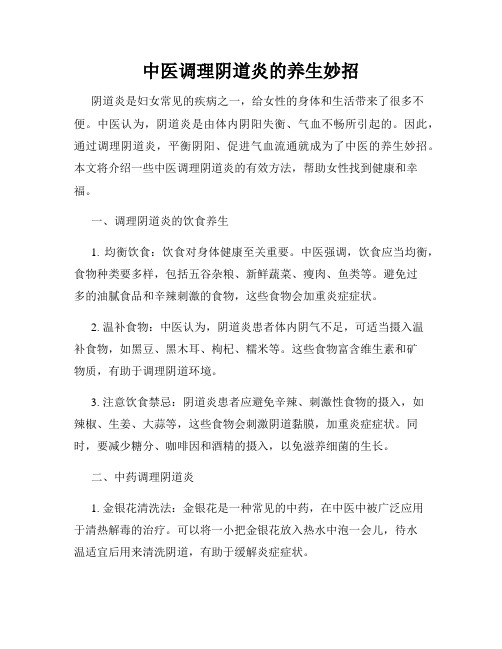 中医调理阴道炎的养生妙招

阴道炎是妇女常见的疾病之一，给女性的身体和生活带来了很多不便。中医认为，阴道炎是由体内阴阳失衡、气血不畅所引起的。因此，通过调理阴道炎，平衡阴阳、促进气血流通就成为了中医的养生妙招。本文将介绍一些中医调理阴道炎的有效方法，帮助女性找到健康和幸福。

一、调理阴道炎的饮食养生

1. 均衡饮食：饮食对身体健康至关重要。中医强调，饮食应当均衡，食物种类要多样，包括五谷杂粮、新鲜蔬菜、瘦肉、鱼类等。避免过多的油腻食品和辛辣刺激的食物，这些食物会加重炎症症状。

2. 温补食物：中医认为，阴道炎患者体内阴气不足，可适当摄入温补食物，如黑豆、黑木耳、枸杞、糯米等。这些食物富含维生素和矿物质，有助于调理阴道环境。

3. 注意饮食禁忌：阴道炎患者应避免辛辣、刺激性食物的摄入，如辣椒、生姜、大蒜等，这些食物会刺激阴道黏膜，加重炎症症状。同时，要减少糖分、咖啡因和酒精的摄入，以免滋养细菌的生长。

二、中药调理阴道炎

1. 金银花清洗法：金银花是一种常见的中药，在中医中被广泛应用于清热解毒的治疗。可以将一小把金银花放入热水中泡一会儿，待水温适宜后用来清洗阴道，有助于缓解炎症症状。